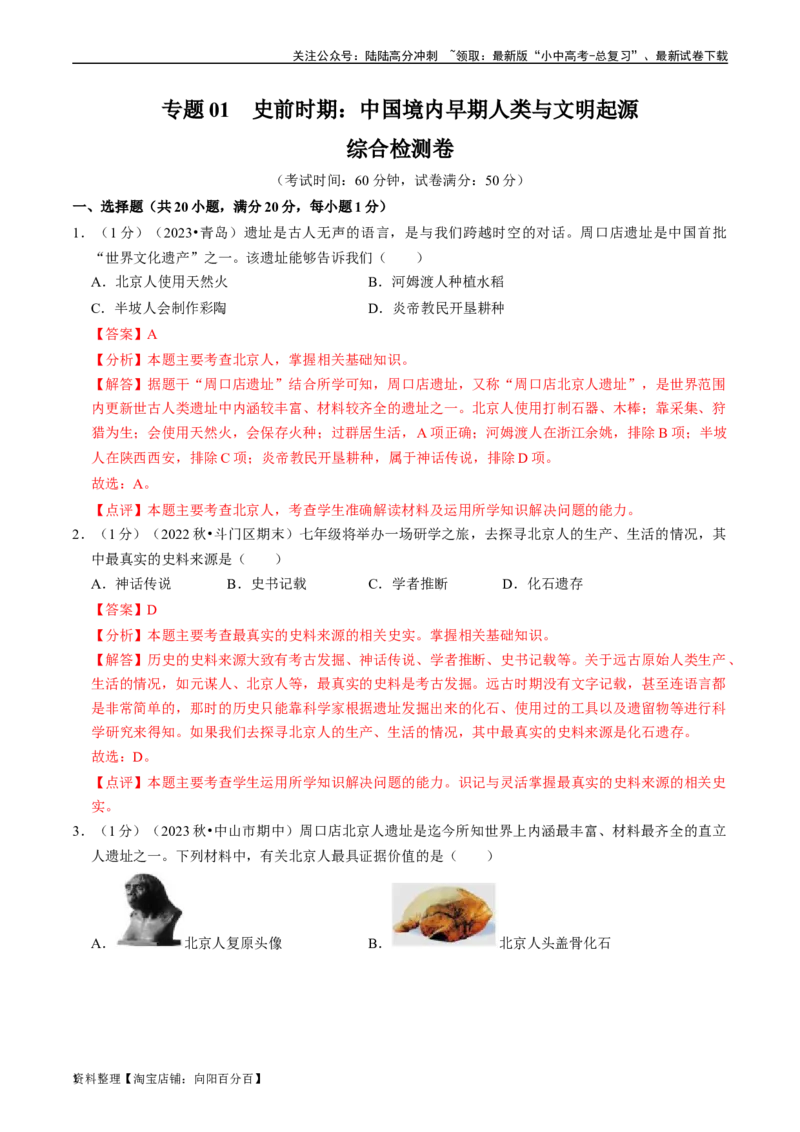 关注公众号：陆陆高分冲刺 ~领取：最新版“小中高考-总复习”、最新试卷下载

专题01 史前时期：中国境内早期人类与文明起源

综合检测卷

（考试时间：60分钟，试卷满分：50分）

一、选择题（共20小题，满分20分，每小题1分）

1．（1分）（2023•青岛）遗址是古人无声的语言，是与我们跨越时空的对话。周口店遗址是中国首批“世界文化遗产”之一。该遗址能够告诉我们（　　）

A．北京人使用天然火 B．河姆渡人种植水稻

C．半坡人会制作彩陶 D．炎帝教民开垦耕种

【答案】A

【分析】本题主要考查北京人，掌握相关基础知识。

【解答】据题干“周口店遗址”结合所学可知，周口店遗址，又称“周口店北京人遗址”，是世界范围内更新世古人类遗址中内涵较丰富、材料较齐全的遗址之一。北京人使用打制石器、木棒；靠采集、狩猎为生；会使用天然火，会保存火种；过群居生活，A项正确；河姆渡人在浙江余姚，排除B项；半坡人在陕西西安，排除C项；炎帝教民开垦耕种，属于神话传说，排除D项。

故选：A。

【点评】本题主要考查北京人，考查学生准确解读材料及运用所学知识解决问题的能力。

2．（1分）（2022秋•斗门区期末）七年级将举办一场研学之旅，去探寻北京人的生产、生活的情况，其中最真实的史料来源是（　　）

A．神话传说 B．史书记载 C．学者推断 D．化石遗存

【答案】D

【分析】本题主要考查最真实的史料来源的相关史实。掌握相关基础知识。

【解答】历史的史料来源大致有考古发掘、神话传说、学者推断、史书记载等。关于远古原始人类生产、生活的情况，如元谋人、北京人等，最真实的史料是考古发掘。远古时期没有文字记载，甚至连语言都是非常简单的，那时的历史只能靠科学家根据遗址发掘出来的化石、使用过的工具以及遗留物等进行科学研究来得知。如果我们去探寻北京人的生产、生活的情况，其中最真实的史料来源是化石遗存。

故选：D。

【点评】本题主要考查学生运用所学知识解决问题的能力。识记与灵活掌握最真实的史料来源的相关史实。

3．（1分）（2023秋•中山市期中）周口店北京人遗址是迄今所知世界上内涵最丰富、材料最齐全的直立人遗址之一。下列材料中，有关北京人最具证据价值的是（　　）

A．北京人复原头像 B．北京人头盖骨化石

资料整理【淘宝店铺：向阳百分百】